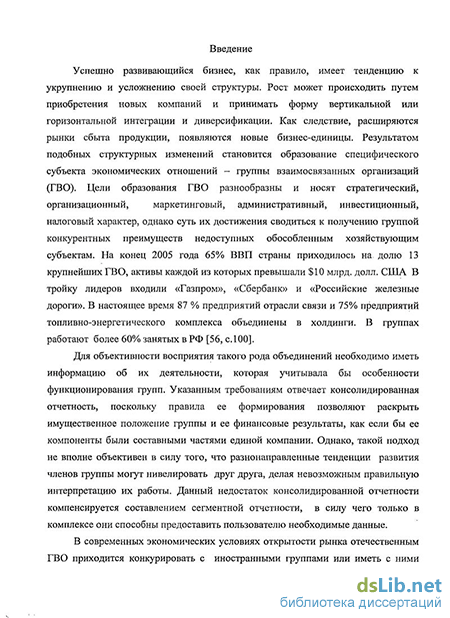 Введение

Успешно развивающийся бизнес, как правило, имеет тенденцию к укрупнению и усложнению своей структуры. Рост может происходить путем приобретения новых компаний и принимать форму вертикальной или горизонтальной интеграции и диверсификации. Как следствие, расширяются рынки сбыта продукции, появляются новые бизнес-единицы. Результатом подобных структурных изменений становится образование специфического субъекта экономических отношений – группы взаимосвязанных организаций (ГВО). Цели образования ГВО разнообразны и носят стратегический, организационный, маркетинговый, административный, инвестиционный, налоговый характер, однако суть их достижения сводиться к получению группой конкурентных преимуществ недоступных обособленным хозяйствующим субъектам. На конец 2005 года 65% ВВП страны приходилось на долю 13 крупнейших ГВО, активы каждой из которых превышали $10 млрд. долл. США В тройку лидеров входили «Газпром», «Сбербанк» и «Российские железные дороги». В настоящее время 87 % предприятий отрасли связи и 75% предприятий топливно-энергетического комплекса объединены в холдинги. В группах работают более 60% занятых в РФ [56, с.100].

Для объективности восприятия такого рода объединений необходимо иметь информацию об их деятельности, которая учитывала бы особенности функционирования групп. Указанным требованиям отвечает консолидированная отчетность, поскольку правила ее формирования позволяют раскрыть имущественное положение группы и ее финансовые результаты, как если бы ее компоненты были составными частями единой компании. Однако, такой подход не вполне объективен в силу того, что разнонаправленные тенденции развития членов группы могут нивелировать друг друга, делая невозможным правильную интерпретацию их работы. Данный недостаток консолидированной отчетности компенсируется составлением сегментной отчетности, в силу чего только в комплексе они способны предоставить пользователю необходимые данные.

В современных экономических условиях открытости рынка отечественным ГВО приходится конкурировать с иностранными группами или иметь с ними

dsLib.net
библиотека диссертаций